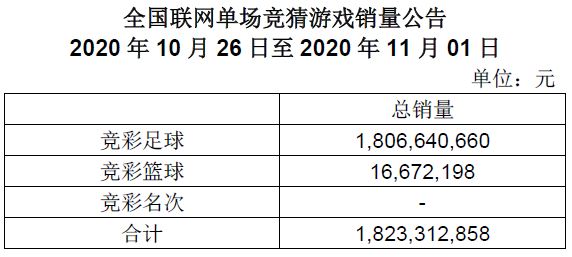 全国联网单场竞猜游戏销量公告
2020 年 10 月 26 日至 2020 年 11 月 01 日

单位：元

| | 总销量 |
|---|---|
| 竞彩足球 | 1,806,640,660 |
| 竞彩篮球 | 16,672,198 |
| 竞彩名次 | - |
| 合计 | 1,823,312,858 |